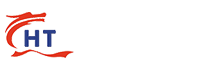 HT